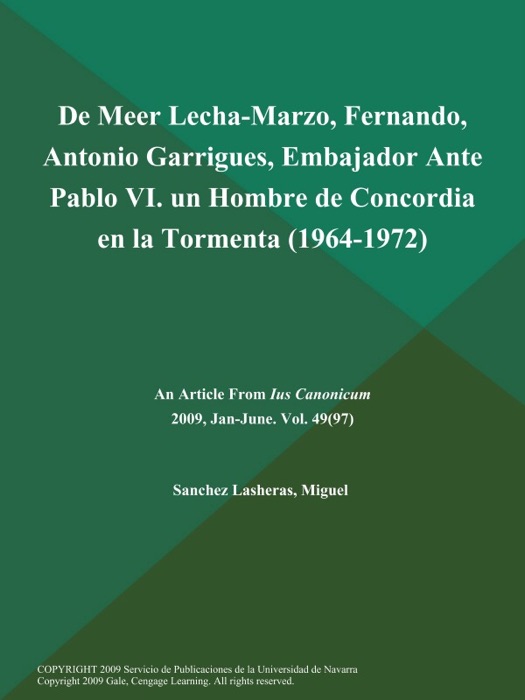 De Meer Lecha-Marzo, Fernando, Antonio Garrigues, Embajador Ante Pablo VI. un Hombre de Concordia en la Tormenta (1964-1972)

An Article From Ius Canonicum
2009, Jan-June. Vol. 49(97)

Sanchez Lasheras, Miguel

COPYRIGHT 2009 Servicio de Publicaciones de la Universidad de Navarra
Copyright 2009 Gale, Cengage Learning. All rights reserved.